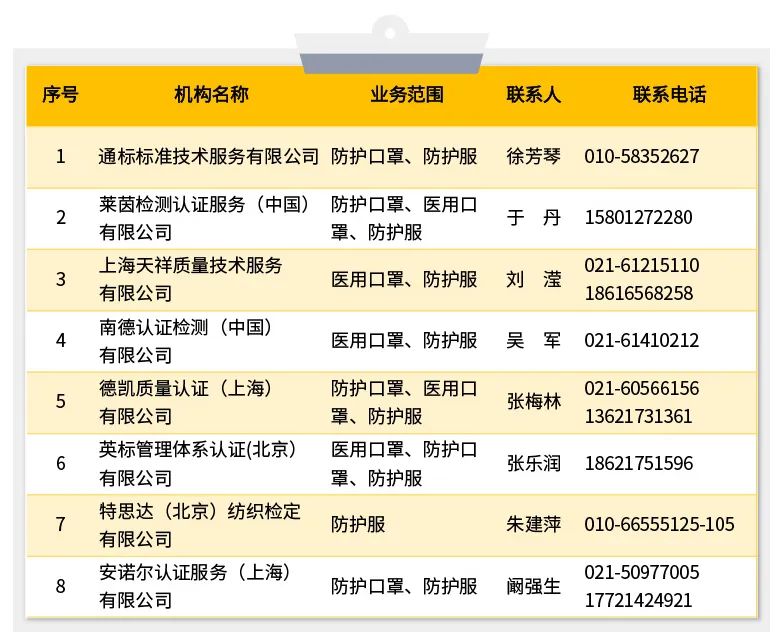 | 序号 | 机构名称 | 业务范围 | 联系人 | 联系电话 |
|---|---|---|---|---|
| 1 | 通标标准技术服务有限公司 | 防护口罩、防护服 | 徐芳琴 | 010-58352627 |
| 2 | 莱茵检测认证服务（中国）有限公司 | 防护口罩、医用口罩、防护服 | 于 丹 | 15801272280 |
| 3 | 上海天祥质量技术服务有限公司 | 医用口罩、防护服 | 刘 滢 | 021-61215110 18616568258 |
| 4 | 南德认证检测（中国）有限公司 | 医用口罩、防护服 | 吴 军 | 021-61410212 |
| 5 | 德凯质量认证（上海）有限公司 | 防护口罩、医用口罩、防护服 | 张梅林 | 021-60566156 13621731361 |
| 6 | 英标管理体系认证(北京)有限公司 | 医用口罩、防护口罩、防护服 | 张乐润 | 18621751596 |
| 7 | 特思达（北京）纺织检定有限公司 | 防护服 | 朱建萍 | 010-66555125-105 |
| 8 | 安诺尔认证服务（上海）有限公司 | 防护口罩、防护服 | 阚强生 | 021-50977005 17721424921 |